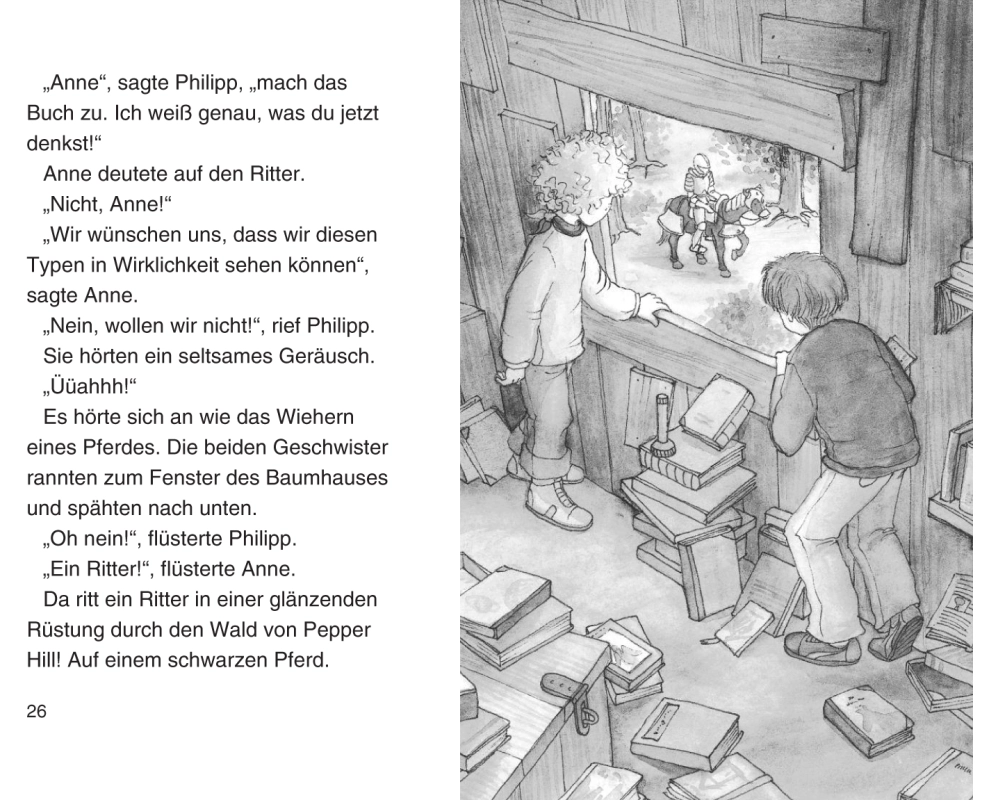 „Anne“, sagte Philipp, „mach das Buch zu. Ich weiß genau, was du jetzt denkst!“

Anne deutete auf den Ritter.

„Nicht, Anne!“

„Wir wünschen uns, dass wir diesen Typen in Wirklichkeit sehen können“, sagte Anne.

„Nein, wollen wir nicht!“, rief Philipp.

Sie hörten ein seltsames Geräusch.

„Üüahhh!“

Es hörte sich an wie das Wiehern eines Pferdes. Die beiden Geschwister rannten zum Fenster des Baumhauses und spähten nach unten.

„Oh nein!“, flüsterte Philipp.

„Ein Ritter!“, flüsterte Anne.

Da ritt ein Ritter in einer glänzenden Rüstung durch den Wald von Pepper Hill! Auf einem schwarzen Pferd.

26